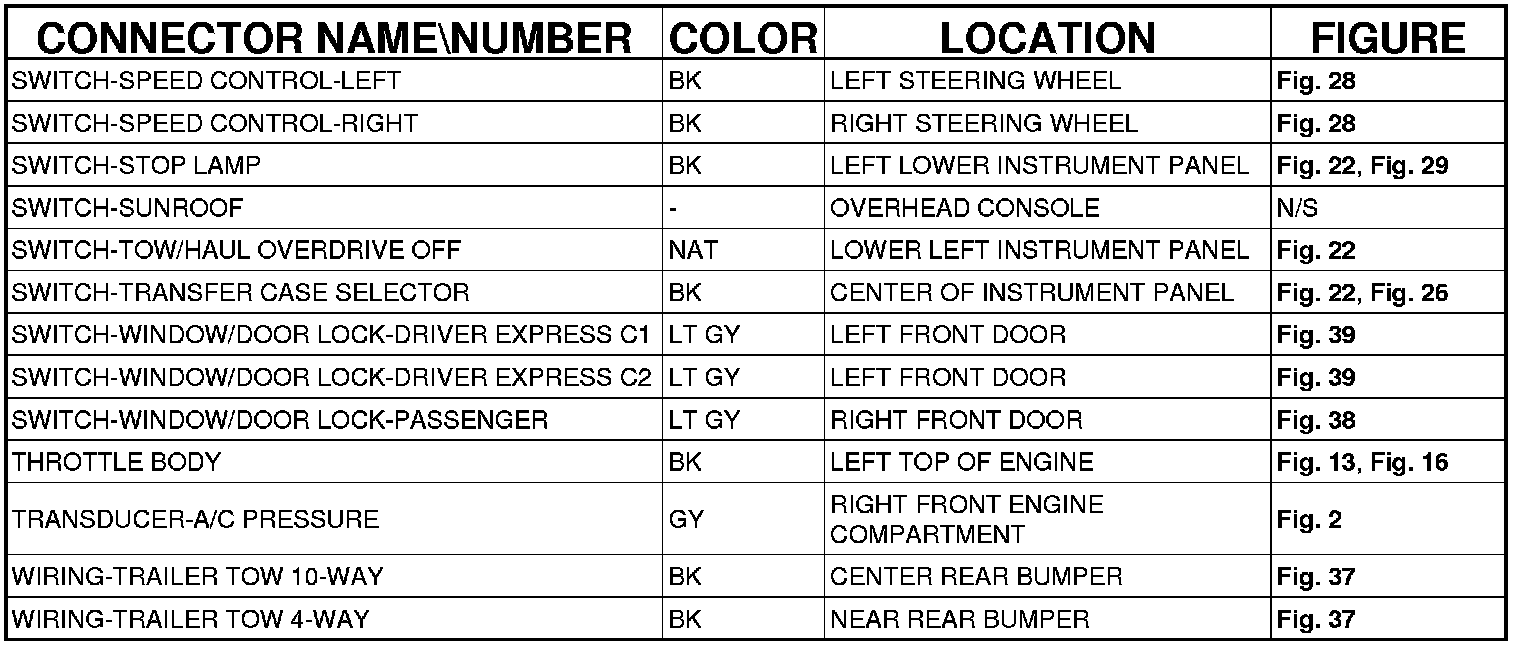 | CONNECTOR NAME\NUMBER | COLOR | LOCATION | FIGURE |
|---|---|---|---|
| SWITCH-SPEED CONTROL-LEFT | BK | LEFT STEERING WHEEL | Fig. 28 |
| SWITCH-SPEED CONTROL-RIGHT | BK | RIGHT STEERING WHEEL | Fig. 28 |
| SWITCH-STOP LAMP | BK | LEFT LOWER INSTRUMENT PANEL | Fig. 22, Fig. 29 |
| SWITCH-SUNROOF | - | OVERHEAD CONSOLE | N/S |
| SWITCH-TOW/HAUL OVERDRIVE OFF | NAT | LOWER LEFT INSTRUMENT PANEL | Fig. 22 |
| SWITCH-TRANSFER CASE SELECTOR | BK | CENTER OF INSTRUMENT PANEL | Fig. 22, Fig. 26 |
| SWITCH-WINDOW/DOOR LOCK-DRIVER EXPRESS C1 | LT GY | LEFT FRONT DOOR | Fig. 39 |
| SWITCH-WINDOW/DOOR LOCK-DRIVER EXPRESS C2 | LT GY | LEFT FRONT DOOR | Fig. 39 |
| SWITCH-WINDOW/DOOR LOCK-PASSENGER | LT GY | RIGHT FRONT DOOR | Fig. 38 |
| THROTTLE BODY | BK | LEFT TOP OF ENGINE | Fig. 13, Fig. 16 |
| TRANSDUCER-A/C PRESSURE | GY | RIGHT FRONT ENGINE COMPARTMENT | Fig. 2 |
| WIRING-TRAILER TOW 10-WAY | BK | CENTER REAR BUMPER | Fig. 37 |
| WIRING-TRAILER TOW 4-WAY | BK | NEAR REAR BUMPER | Fig. 37 |